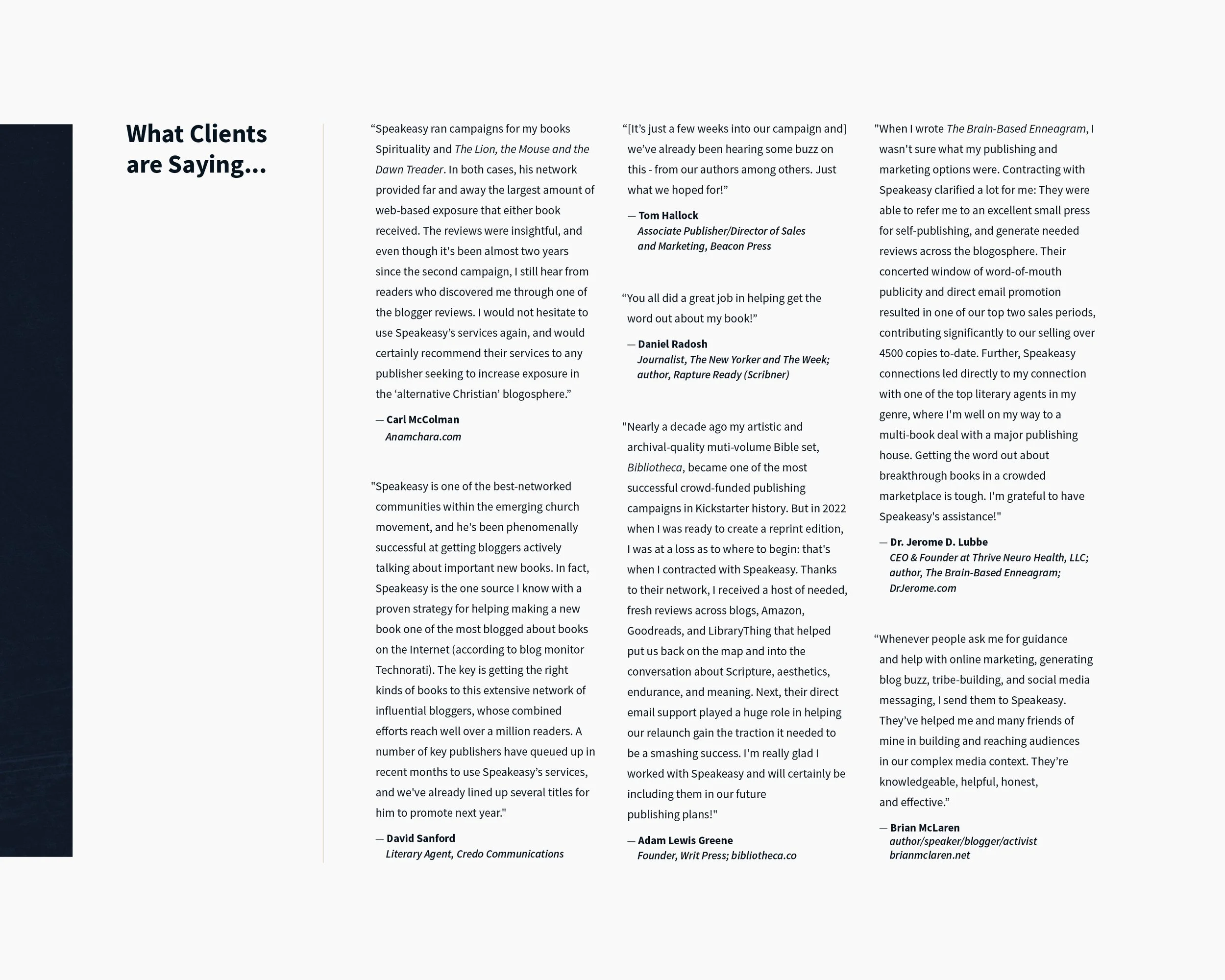 What Clients are Saying...

“Speakeasy ran campaigns for my books Spirituality and The Lion, the Mouse and the Dawn Treader. In both cases, his network provided far and away the largest amount of web-based exposure that either book received. The reviews were insightful, and even though it's been almost two years since the second campaign, I still hear from readers who discovered me through one of the blogger reviews. I would not hesitate to use Speakeasy’s services again, and would certainly recommend their services to any publisher seeking to increase exposure in the ‘alternative Christian’ blogosphere.”

— Carl McColman
Anamchara.com

"Speakeasy is one of the best-networked communities within the emerging church movement, and he's been phenomenally successful at getting bloggers actively talking about important new books. In fact, Speakeasy is the one source I know with a proven strategy for helping making a new book one of the most blogged about books on the Internet (according to blog monitor Technorati). The key is getting the right kinds of books to this extensive network of influential bloggers, whose combined efforts reach well over a million readers. A number of key publishers have queued up in recent months to use Speakeasy’s services, and we've already lined up several titles for him to promote next year."

— David Sanford
Literary Agent, Credo Communications

“[It’s just a few weeks into our campaign and] we’ve already been hearing some buzz on this - from our authors among others. Just what we hoped for!”

— Tom Hallock
Associate Publisher/Director of Sales and Marketing, Beacon Press

“You all did a great job in helping get the word out about my book!”

— Daniel Radosh
Journalist, The New Yorker and The Week; author, Rapture Ready (Scribner)

"Nearly a decade ago my artistic and archival-quality muti-volume Bible set, Bibliotheca, became one of the most successful crowd-funded publishing campaigns in Kickstarter history. But in 2022 when I was ready to create a reprint edition, I was at a loss as to where to begin: that's when I contracted with Speakeasy. Thanks to their network, I received a host of needed, fresh reviews across blogs, Amazon, Goodreads, and LibraryThing that helped put us back on the map and into the conversation about Scripture, aesthetics, endurance, and meaning. Next, their direct email support played a huge role in helping our relaunch gain the traction it needed to be a smashing success. I'm really glad I worked with Speakeasy and will certainly be including them in our future publishing plans!"

— Adam Lewis Greene
Founder, Writ Press; bibliotheca.co

"When I wrote The Brain-Based Enneagram, I wasn't sure what my publishing and marketing options were. Contracting with Speakeasy clarified a lot for me: They were able to refer me to an excellent small press for self-publishing, and generate needed reviews across the blogosphere. Their concerted window of word-of-mouth publicity and direct email promotion resulted in one of our top two sales periods, contributing significantly to our selling over 4500 copies to-date. Further, Speakeasy connections led directly to my connection with one of the top literary agents in my genre, where I'm well on my way to a multi-book deal with a major publishing house. Getting the word out about breakthrough books in a crowded marketplace is tough. I'm grateful to have Speakeasy's assistance!"

— Dr. Jerome D. Lubbe
CEO & Founder at Thrive Neuro Health, LLC; author, The Brain-Based Enneagram; DrJerome.com

“Whenever people ask me for guidance and help with online marketing, generating blog buzz, tribe-building, and social media messaging, I send them to Speakeasy. They’ve helped me and many friends of mine in building and reaching audiences in our complex media context. They’re knowledgeable, helpful, honest, and effective.”

— Brian McLaren
author/speaker/blogger/activist
brianmclaren.net